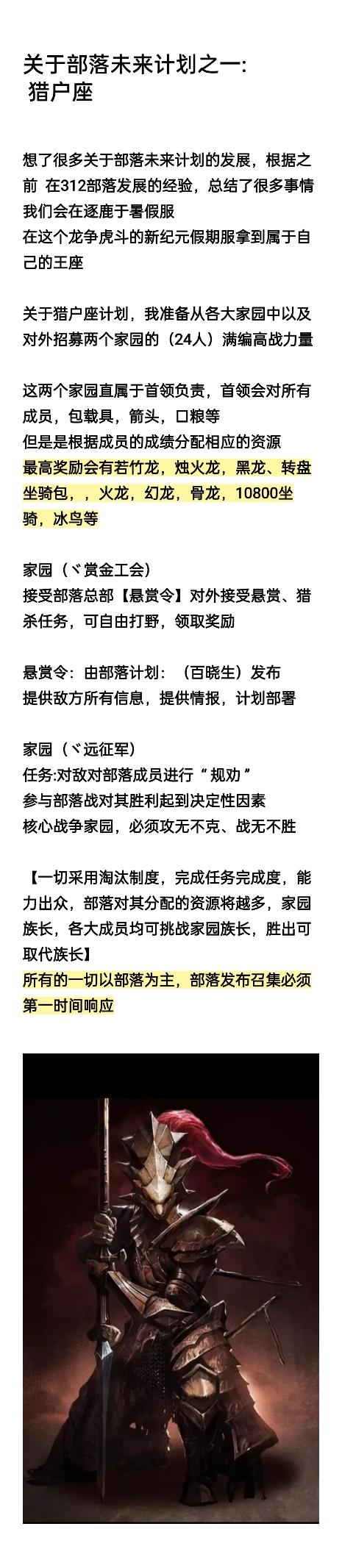 关于部落未来计划之一:
猎户座

想了很多关于部落未来计划的发展，根据之前 在312部落发展的经验，总结了很多事情
我们会在逐鹿于暑假服
在这个龙争虎斗的新纪元假期服拿到属于自己的王座

关于猎户座计划，我准备从各大家园中以及对外招募两个家园的（24人）满编高战力量

这两个家园直属于首领负责，首领会对所有成员，包载具，箭头，口粮等
但是是根据成员的成绩分配相应的资源
最高奖励会有若竹龙，烛火龙，黑龙、转盘坐骑包，，火龙，幻龙，骨龙，10800坐骑，冰鸟等

家园（丷赏金工会）
接受部落总部【悬赏令】对外接受悬赏、猎杀任务，可自由打野，领取奖励

悬赏令：由部落计划：（百晓生）发布
提供敌方所有信息，提供情报，计划部署

家园（丷远征军）
任务:对敌对部落成员进行“规劝”
参与部落战对其胜利起到决定性因素
核心战争家园，必须攻无不克、战无不胜

【一切采用淘汰制度，完成任务完成度，能力出众，部落对其分配的资源将越多，家园族长，各大成员均可挑战家园族长，胜出可取代族长】
所有的一切以部落为主，部落发布召集必须第一时间响应